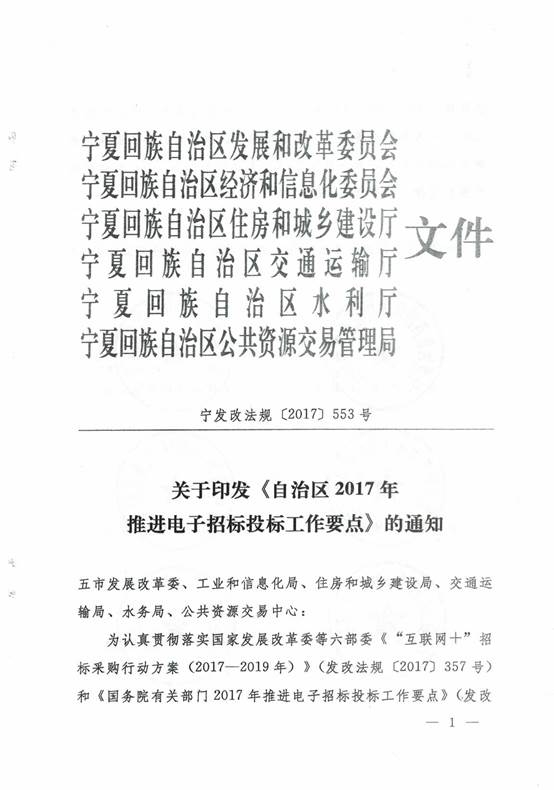 宁夏回族自治区发展和改革委员会
宁夏回族自治区经济和信息化委员会
宁夏回族自治区住房和城乡建设厅
宁夏回族自治区交通运输厅
宁夏回族自治区水利厅
宁夏回族自治区公共资源交易管理局
文件

宁发改法规〔2017〕553号

关于印发《自治区2017年推进电子招标投标工作要点》的通知

五市发展改革委、工业和信息化局、住房和城乡建设局、交通运输局、水务局、公共资源交易中心：

为认真贯彻落实国家发展改革委等六部委《“互联网+”招标采购行动方案（2017—2019年）》（发改法规〔2017〕357号）和《国务院有关部门2017年推进电子招标投标工作要点》（发改

— 1 —